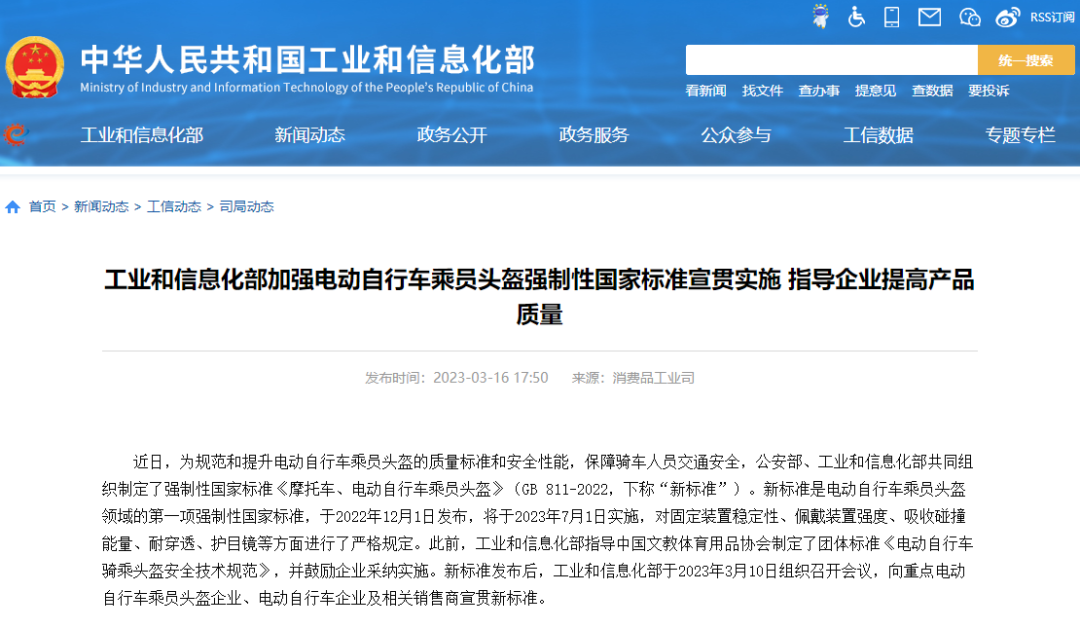 RSS订阅

中华人民共和国工业和信息化部
Ministry of Industry and Information Technology of the People's Republic of China

统一搜索

看新闻 找文件 查办事 提意见 查数据 要投诉

工业和信息化部 新闻动态 政务公开 政务服务 公众参与 工信数据 专题专栏

首页 > 新闻动态 > 工信动态 > 司局动态

工业和信息化部加强电动自行车乘员头盔强制性国家标准宣贯实施 指导企业提高产品质量

发布时间：2023-03-16 17:50 来源：消费品工业司

近日，为规范和提升电动自行车乘员头盔的质量标准和安全性能，保障骑车人员交通安全，公安部、工业和信息化部共同组织制定了强制性国家标准《摩托车、电动自行车乘员头盔》（GB 811-2022，下称“新标准”）。新标准是电动自行车乘员头盔领域的第一项强制性国家标准，于2022年12月1日发布，将于2023年7月1日实施，对固定装置稳定性、佩戴装置强度、吸收碰撞能量、耐穿透、护目镜等方面进行了严格规定。此前，工业和信息化部指导中国文教体育用品协会制定了团体标准《电动自行车骑乘头盔安全技术规范》，并鼓励企业采纳实施。新标准发布后，工业和信息化部于2023年3月10日组织召开会议，向重点电动自行车乘员头盔企业、电动自行车企业及相关销售商宣贯新标准。